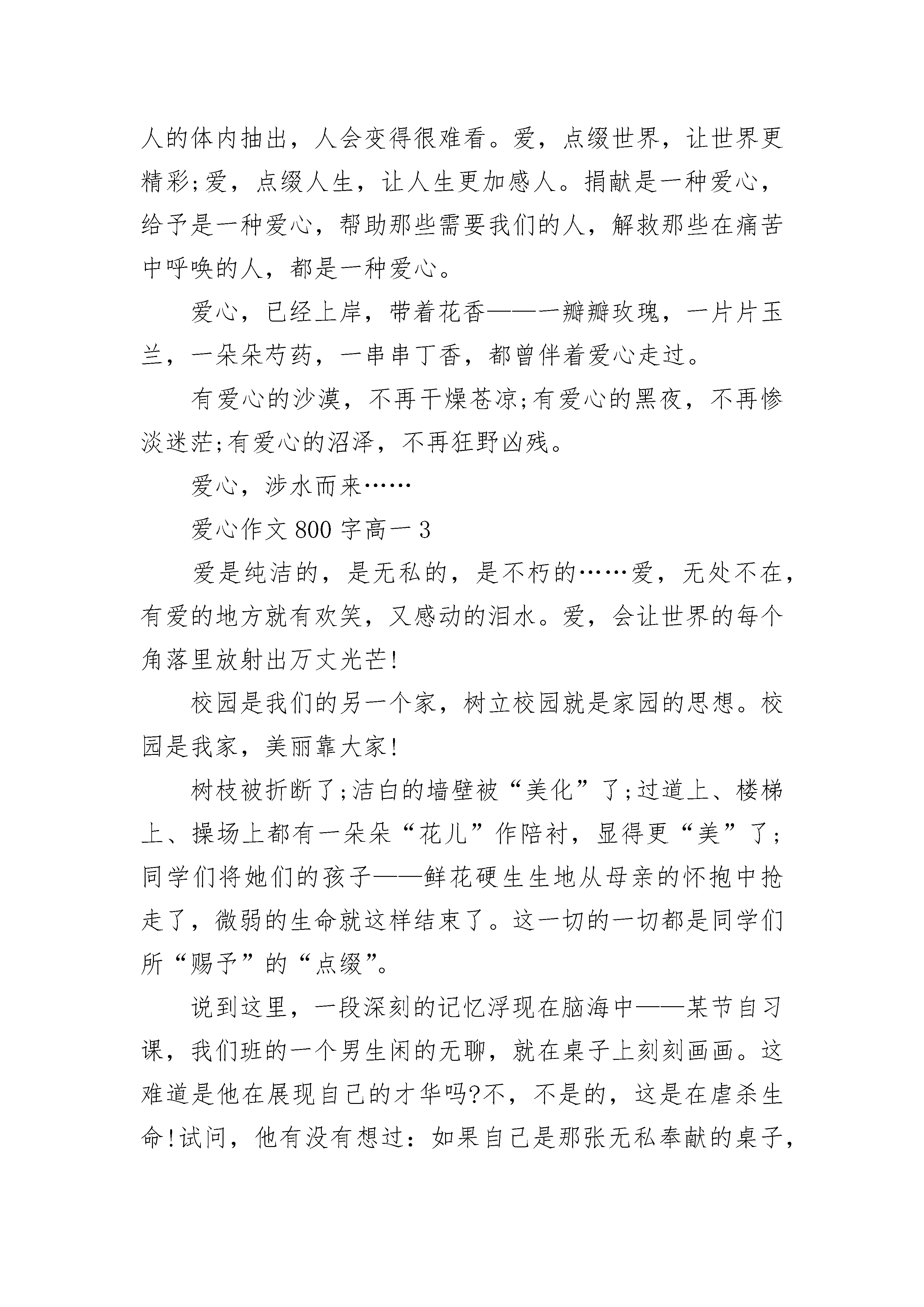 人的体内抽出，人会变得很难看。爱，点缀世界，让世界更精彩;爱，点缀人生，让人生更加感人。捐献是一种爱心，给予是一种爱心，帮助那些需要我们的人，解救那些在痛苦中呼唤的人，都是一种爱心。

爱心，已经上岸，带着花香——一瓣瓣玫瑰，一片片玉兰，一朵朵芍药，一串串丁香，都曾伴着爱心走过。

有爱心的沙漠，不再干燥苍凉;有爱心的黑夜，不再惨淡迷茫;有爱心的沼泽，不再狂野凶残。

爱心，涉水而来……

爱心作文 800 字高一 3

爱是纯洁的，是无私的，是不朽的……爱，无处不在，有爱的地方就有欢笑，又感动的泪水。爱，会让世界的每个角落里放射出万丈光芒!

校园是我们的另一个家，树立校园就是家园的思想。校园是我家，美丽靠大家!

树枝被折断了;洁白的墙壁被“美化”了;过道上、楼梯上、操场上都有一朵朵“花儿”作陪衬，显得更“美”了;同学们将她们的孩子——鲜花硬生生地从母亲的怀抱中抢走了，微弱的生命就这样结束了。这一切的一切都是同学们所“赐予”的“点缀”。

说到这里，一段深刻的记忆浮现在脑海中——某节自习课，我们班的一个男生闲的无聊，就在桌子上刻刻画画。这难道是他在展现自己的才华吗?不，不是的，这是在虐杀生命!试问，他有没有想过：如果自己是那张无私奉献的桌子，